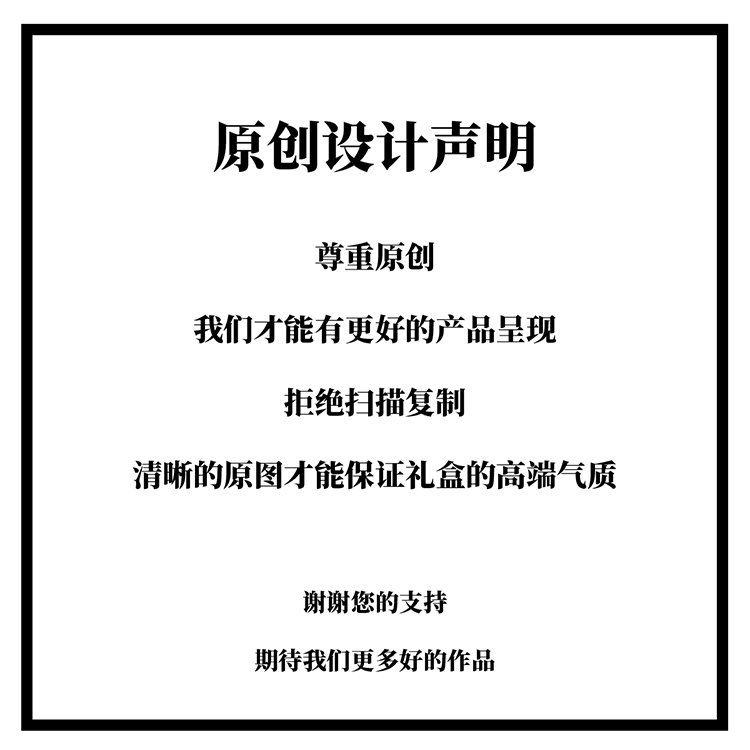 原创设计声明

尊重原创

我们才能有更好的产品呈现

拒绝扫描复制

清晰的原图才能保证礼盒的高端气质

谢谢您的支持

期待我们更多好的作品